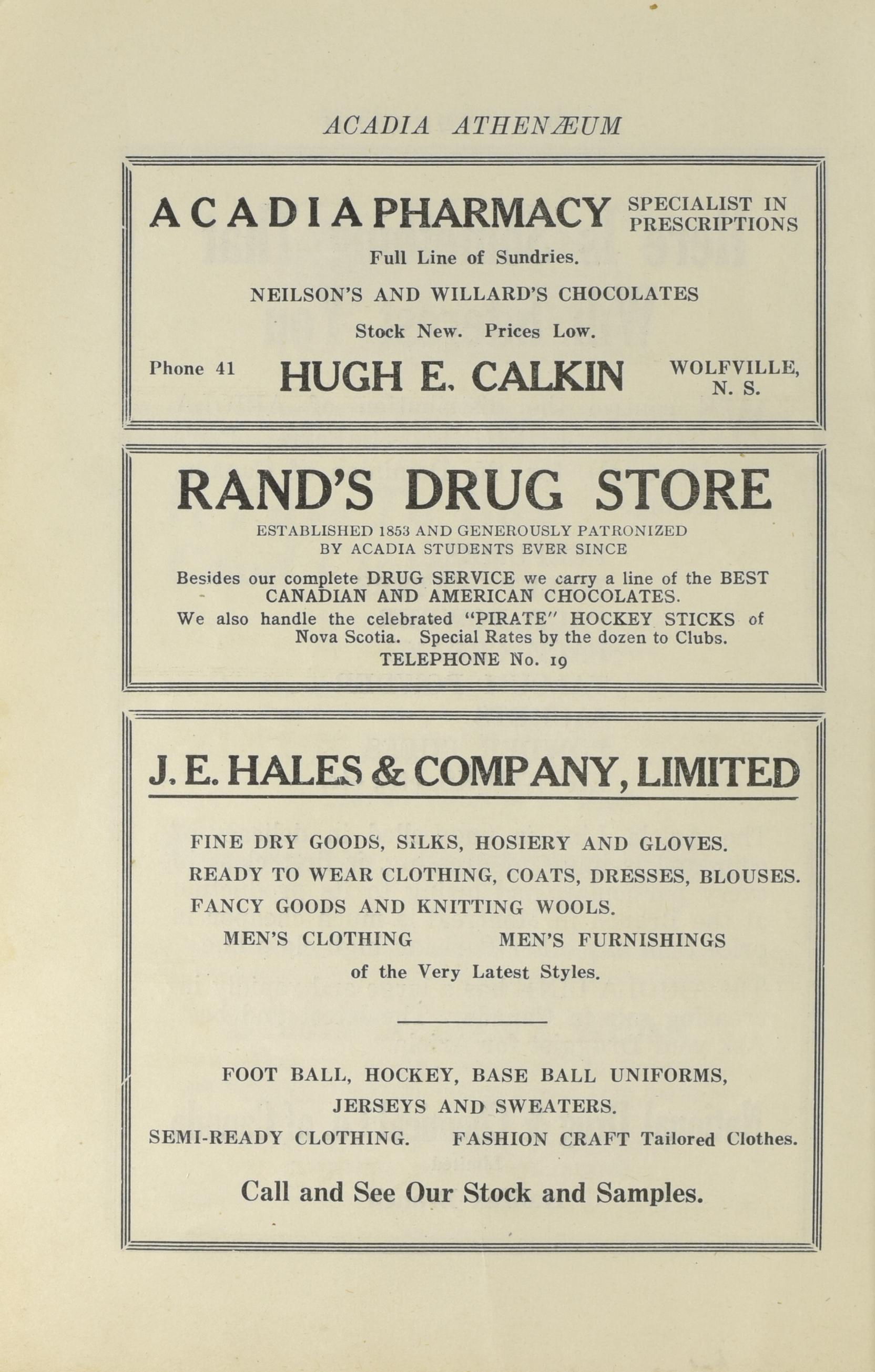 ACADIA ATHENÆUM

ACADIA PHARMACY SPECIALIST IN PRESCRIPTIONS

Full Line of Sundries.

NEILSON'S AND WILLARD'S CHOCOLATES

Stock New. Prices Low.

Phone 41 HUGH E. CALKIN WOLFVILLE, N. S.

RAND'S DRUG STORE

ESTABLISHED 1853 AND GENEROUSLY PATRONIZED BY ACADIA STUDENTS EVER SINCE

Besides our complete DRUG SERVICE we carry a line of the BEST CANADIAN AND AMERICAN CHOCOLATES.

We also handle the celebrated "PIRATE" HOCKEY STICKS of Nova Scotia. Special Rates by the dozen to Clubs.

TELEPHONE No. 19

J. E. HALES & COMPANY, LIMITED

FINE DRY GOODS, SILKS, HOSIERY AND GLOVES.

READY TO WEAR CLOTHING, COATS, DRESSES, BLOUSES.

FANCY GOODS AND KNITTING WOOLS.

MEN'S CLOTHING MEN'S FURNISHINGS

of the Very Latest Styles.

FOOT BALL, HOCKEY, BASE BALL UNIFORMS,

JERSEYS AND SWEATERS.

SEMI-READY CLOTHING. FASHION CRAFT Tailored Clothes.

Call and See Our Stock and Samples.